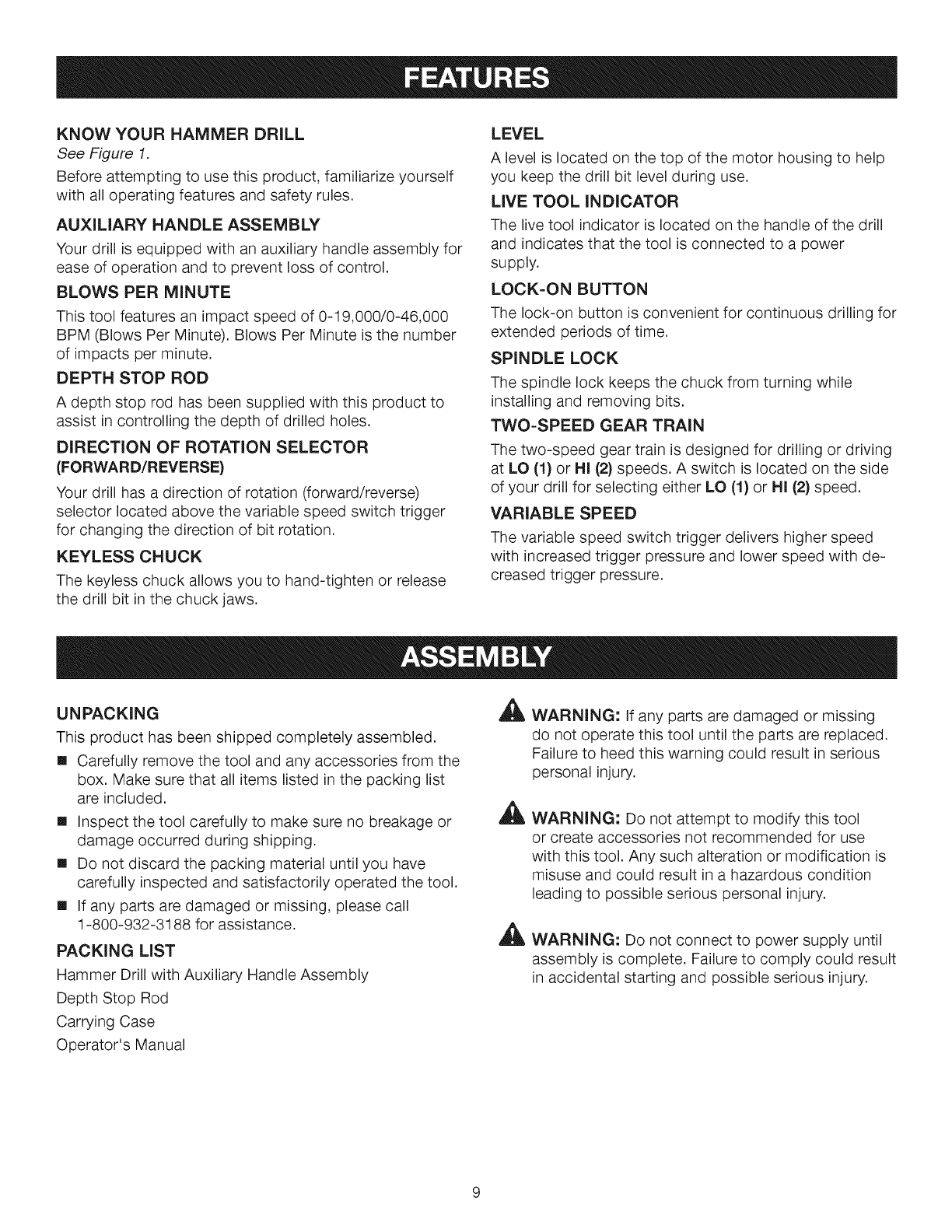 FEATURES

KNOW YOUR HAMMER DRILL
See Figure 1.

Before attempting to use this product, familiarize yourself with all operating features and safety rules.

AUXILIARY HANDLE ASSEMBLY

Your drill is equipped with an auxiliary handle assembly for ease of operation and to prevent loss of control.

BLOWS PER MINUTE

This tool features an impact speed of 0-19,000/0-46,000 BPM (Blows Per Minute). Blows Per Minute is the number of impacts per minute.

DEPTH STOP ROD

A depth stop rod has been supplied with this product to assist in controlling the depth of drilled holes.

DIRECTION OF ROTATION SELECTOR (FORWARD/REVERSE)

Your drill has a direction of rotation (forward/reverse) selector located above the variable speed switch trigger for changing the direction of bit rotation.

KEYLESS CHUCK

The keyless chuck allows you to hand-tighten or release the drill bit in the chuck jaws.

LEVEL

A level is located on the top of the motor housing to help you keep the drill bit level during use.

LIVE TOOL INDICATOR

The live tool indicator is located on the handle of the drill and indicates that the tool is connected to a power supply.

LOCK-ON BUTTON

The lock-on button is convenient for continuous drilling for extended periods of time.

SPINDLE LOCK

The spindle lock keeps the chuck from turning while installing and removing bits.

TWO-SPEED GEAR TRAIN

The two-speed gear train is designed for drilling or driving at LO (1) or HI (2) speeds. A switch is located on the side of your drill for selecting either LO (1) or HI (2) speed.

VARIABLE SPEED

The variable speed switch trigger delivers higher speed with increased trigger pressure and lower speed with decreased trigger pressure.

ASSEMBLY

UNPACKING

This product has been shipped completely assembled.

■ Carefully remove the tool and any accessories from the box. Make sure that all items listed in the packing list are included.
■ Inspect the tool carefully to make sure no breakage or damage occurred during shipping.
■ Do not discard the packing material until you have carefully inspected and satisfactorily operated the tool.
■ If any parts are damaged or missing, please call 1-800-932-3188 for assistance.

PACKING LIST

Hammer Drill with Auxiliary Handle Assembly
Depth Stop Rod
Carrying Case
Operator's Manual

WARNING: If any parts are damaged or missing do not operate this tool until the parts are replaced. Failure to heed this warning could result in serious personal injury.

WARNING: Do not attempt to modify this tool or create accessories not recommended for use with this tool. Any such alteration or modification is misuse and could result in a hazardous condition leading to possible serious personal injury.

WARNING: Do not connect to power supply until assembly is complete. Failure to comply could result in accidental starting and possible serious injury.

9